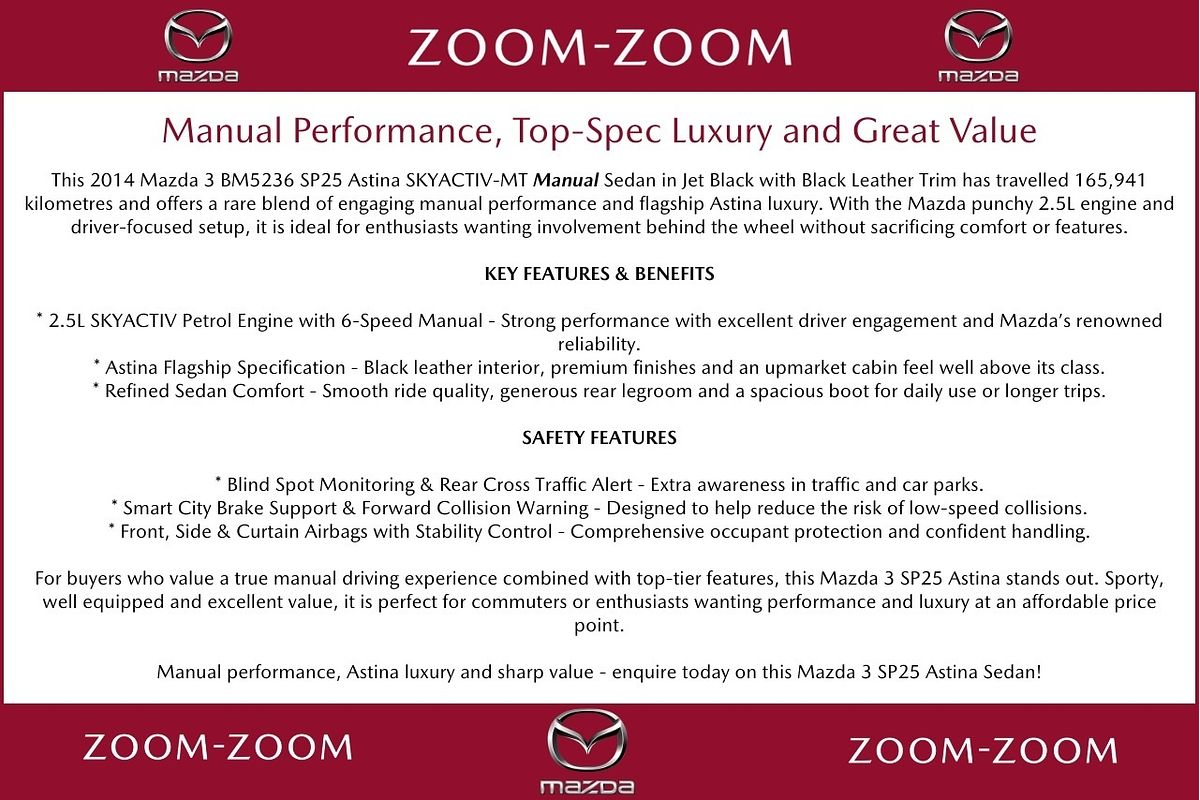 mazda

ZOOM-ZOOM

mazda

Manual Performance, Top-Spec Luxury and Great Value

This 2014 Mazda 3 BM5236 SP25 Astina SKYACTIV-MT Manual Sedan in Jet Black with Black Leather Trim has travelled 165,941 kilometres and offers a rare blend of engaging manual performance and flagship Astina luxury. With the Mazda punchy 2.5L engine and driver-focused setup, it is ideal for enthusiasts wanting involvement behind the wheel without sacrificing comfort or features.

KEY FEATURES & BENEFITS

* 2.5L SKYACTIV Petrol Engine with 6-Speed Manual - Strong performance with excellent driver engagement and Mazda's renowned reliability.
* Astina Flagship Specification - Black leather interior, premium finishes and an upmarket cabin feel well above its class.
* Refined Sedan Comfort - Smooth ride quality, generous rear legroom and a spacious boot for daily use or longer trips.

SAFETY FEATURES

* Blind Spot Monitoring & Rear Cross Traffic Alert - Extra awareness in traffic and car parks.
* Smart City Brake Support & Forward Collision Warning - Designed to help reduce the risk of low-speed collisions.
* Front, Side & Curtain Airbags with Stability Control - Comprehensive occupant protection and confident handling.

For buyers who value a true manual driving experience combined with top-tier features, this Mazda 3 SP25 Astina stands out. Sporty, well equipped and excellent value, it is perfect for commuters or enthusiasts wanting performance and luxury at an affordable price point.

Manual performance, Astina luxury and sharp value - enquire today on this Mazda 3 SP25 Astina Sedan!

ZOOM-ZOOM

mazda

ZOOM-ZOOM